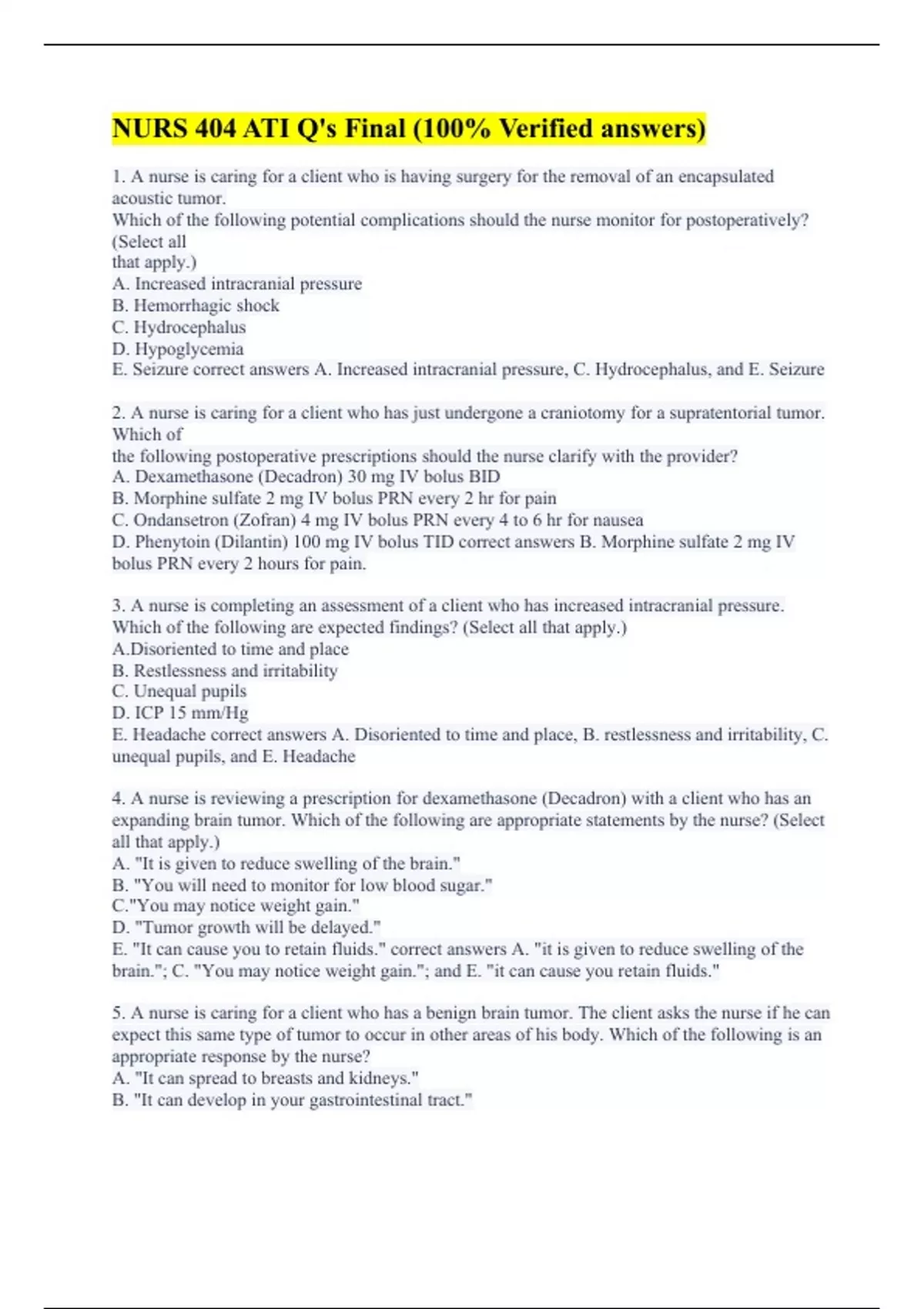 NURS 404 ATI Q's Final (100% Verified answers)

1. A nurse is caring for a client who is having surgery for the removal of an encapsulated acoustic tumor.
Which of the following potential complications should the nurse monitor for postoperatively? (Select all that apply.)
A. Increased intracranial pressure
B. Hemorrhagic shock
C. Hydrocephalus
D. Hypoglycemia
E. Seizure correct answers A. Increased intracranial pressure, C. Hydrocephalus, and E. Seizure

2. A nurse is caring for a client who has just undergone a craniotomy for a supratentorial tumor. Which of the following postoperative prescriptions should the nurse clarify with the provider?
A. Dexamethasone (Decadron) 30 mg IV bolus BID
B. Morphine sulfate 2 mg IV bolus PRN every 2 hr for pain
C. Ondansetron (Zofran) 4 mg IV bolus PRN every 4 to 6 hr for nausea
D. Phenytoin (Dilantin) 100 mg IV bolus TID correct answers B. Morphine sulfate 2 mg IV bolus PRN every 2 hours for pain.

3. A nurse is completing an assessment of a client who has increased intracranial pressure. Which of the following are expected findings? (Select all that apply.)
A.Disoriented to time and place
B. Restlessness and irritability
C. Unequal pupils
D. ICP 15 mm/Hg
E. Headache correct answers A. Disoriented to time and place, B. restlessness and irritability, C. unequal pupils, and E. Headache

4. A nurse is reviewing a prescription for dexamethasone (Decadron) with a client who has an expanding brain tumor. Which of the following are appropriate statements by the nurse? (Select all that apply.)
A. "It is given to reduce swelling of the brain."
B. "You will need to monitor for low blood sugar."
C."You may notice weight gain."
D. "Tumor growth will be delayed."
E. "It can cause you to retain fluids." correct answers A. "it is given to reduce swelling of the brain."; C. "You may notice weight gain."; and E. "it can cause you retain fluids."

5. A nurse is caring for a client who has a benign brain tumor. The client asks the nurse if he can expect this same type of tumor to occur in other areas of his body. Which of the following is an appropriate response by the nurse?
A. "It can spread to breasts and kidneys."
B. "It can develop in your gastrointestinal tract."